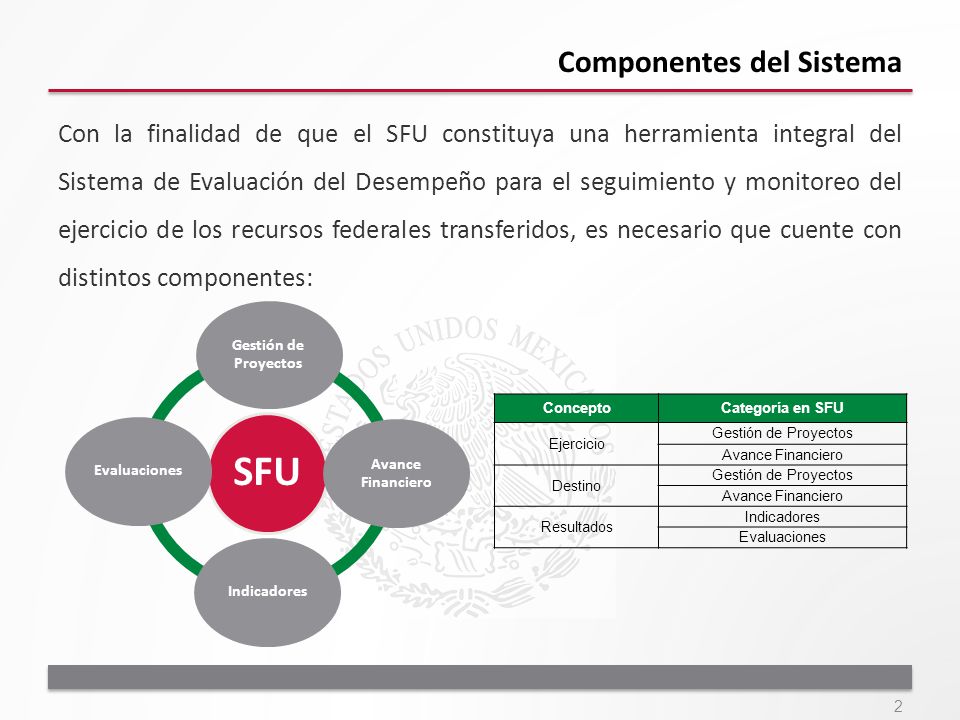 Componentes del Sistema

Con la finalidad de que el SFU constituya una herramienta integral del Sistema de Evaluación del Desempeño para el seguimiento y monitoreo del ejercicio de los recursos federales transferidos, es necesario que cuente con distintos componentes:

Gestión de Proyectos

Evaluaciones

SFU

Avance Financiero

Indicadores

ESTADOS UNIDOS MEXICANOS

| Concepto | Categoría en SFU |
|---|---|
| Ejercicio | Gestión de Proyectos |
| | Avance Financiero |
| Destino | Gestión de Proyectos |
| | Avance Financiero |
| Resultados | Indicadores |
| | Evaluaciones |

2